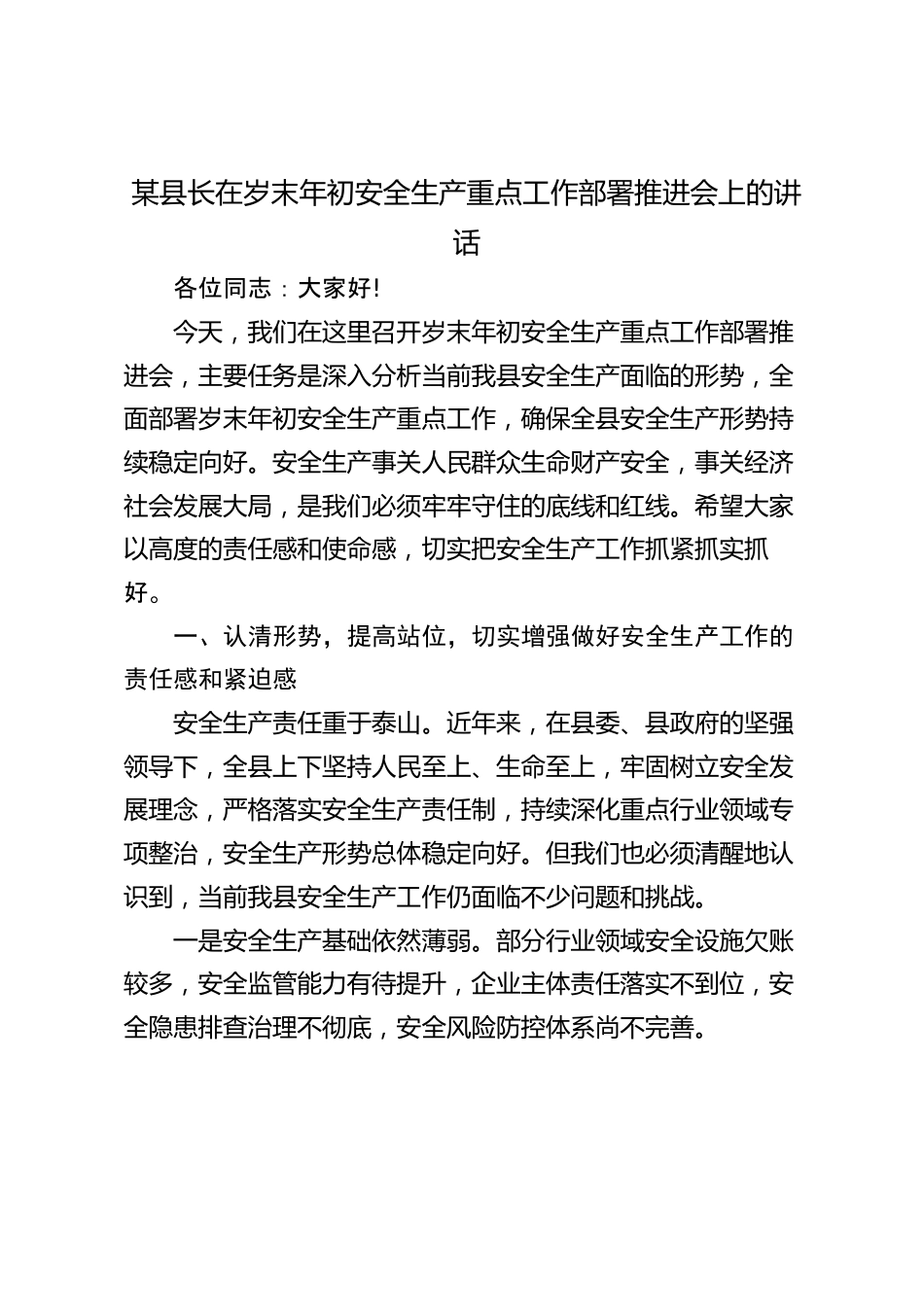 某县长在岁末年初安全生产重点工作部署推进会上的讲话

各位同志：大家好!

今天，我们在这里召开岁末年初安全生产重点工作部署推进会，主要任务是深入分析当前我县安全生产面临的形势，全面部署岁末年初安全生产重点工作，确保全县安全生产形势持续稳定向好。安全生产事关人民群众生命财产安全，事关经济社会发展大局，是我们必须牢牢守住的底线和红线。希望大家以高度的责任感和使命感，切实把安全生产工作抓紧抓实抓好。

一、认清形势，提高站位，切实增强做好安全生产工作的责任感和紧迫感

安全生产责任重于泰山。近年来，在县委、县政府的坚强领导下，全县上下坚持人民至上、生命至上，牢固树立安全发展理念，严格落实安全生产责任制，持续深化重点行业领域专项整治，安全生产形势总体稳定向好。但我们也必须清醒地认识到，当前我县安全生产工作仍面临不少问题和挑战。

一是安全生产基础依然薄弱。部分行业领域安全设施欠账较多，安全监管能力有待提升，企业主体责任落实不到位，安全隐患排查治理不彻底，安全风险防控体系尚不完善。